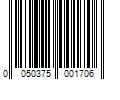 0 050375 001706